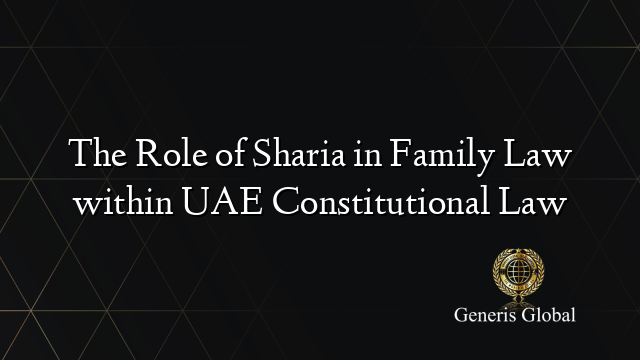 The Role of Sharia in Family Law within UAE Constitutional Law

Generis Global